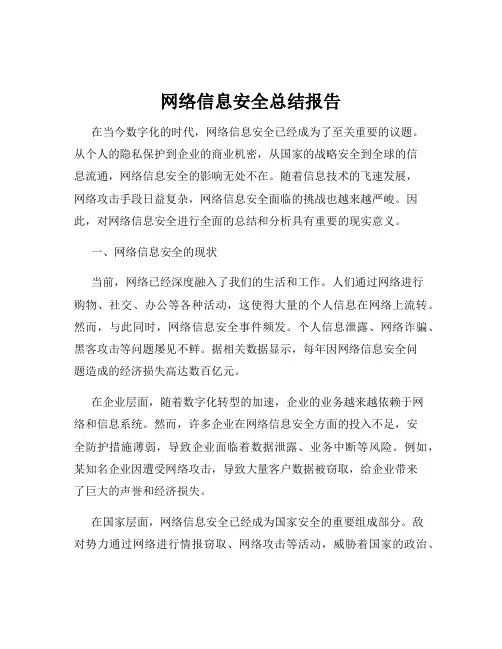 网络信息安全总结报告

在当今数字化的时代，网络信息安全已经成为了至关重要的议题。从个人的隐私保护到企业的商业机密，从国家的战略安全到全球的信息流通，网络信息安全的影响无处不在。随着信息技术的飞速发展，网络攻击手段日益复杂，网络信息安全面临的挑战也越来越严峻。因此，对网络信息安全进行全面的总结和分析具有重要的现实意义。

一、网络信息安全的现状

当前，网络已经深度融入了我们的生活和工作。人们通过网络进行购物、社交、办公等各种活动，这使得大量的个人信息在网络上流转。然而，与此同时，网络信息安全事件频发。个人信息泄露、网络诈骗、黑客攻击等问题屡见不鲜。据相关数据显示，每年因网络信息安全问题造成的经济损失高达数百亿元。

在企业层面，随着数字化转型的加速，企业的业务越来越依赖于网络和信息系统。然而，许多企业在网络信息安全方面的投入不足，安全防护措施薄弱，导致企业面临着数据泄露、业务中断等风险。例如，某知名企业因遭受网络攻击，导致大量客户数据被窃取，给企业带来了巨大的声誉和经济损失。

在国家层面，网络信息安全已经成为国家安全的重要组成部分。敌对势力通过网络进行情报窃取、网络攻击等活动，威胁着国家的政治、